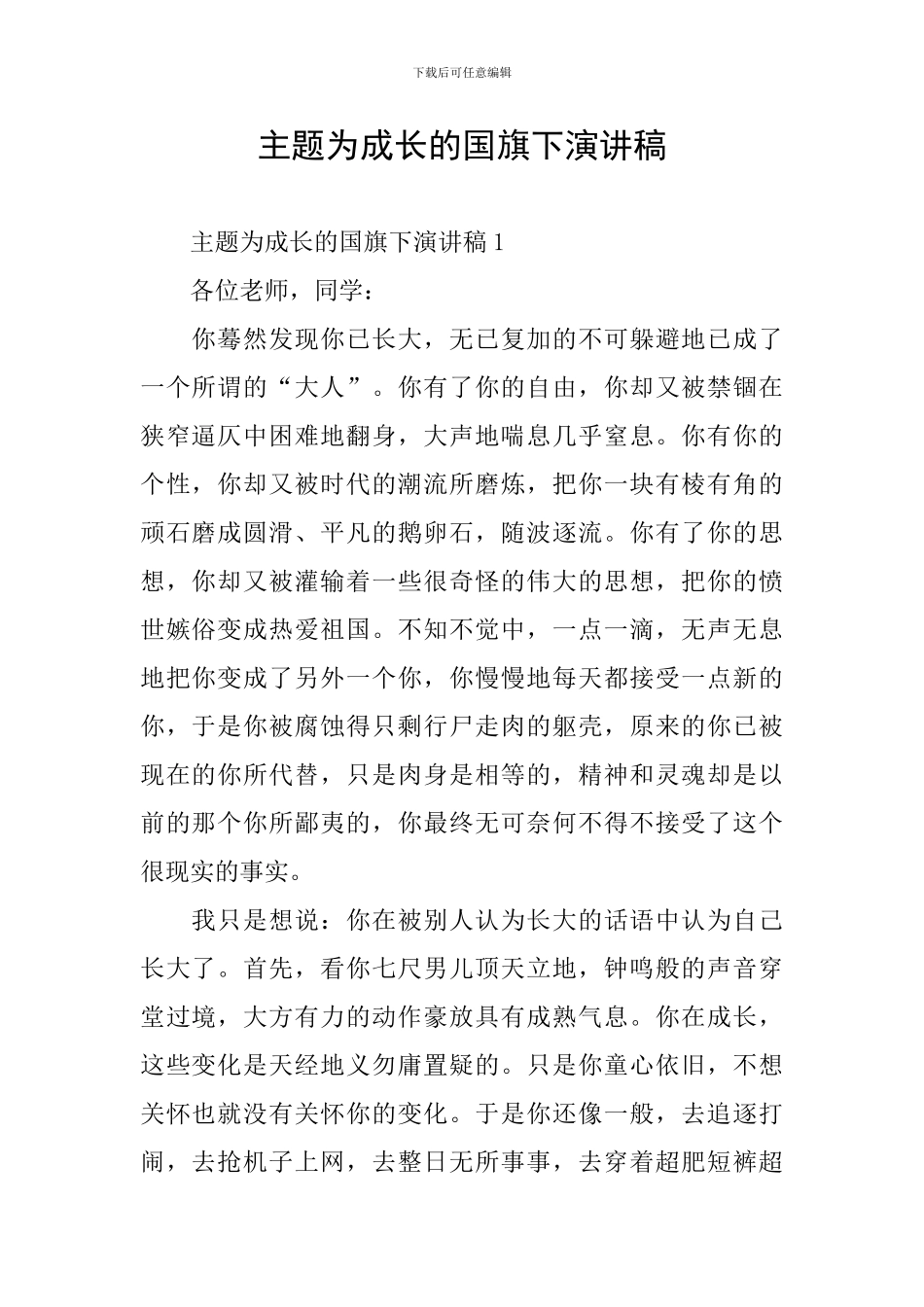 下载后可任意编辑

主题为成长的国旗下演讲稿

主题为成长的国旗下演讲稿 1

各位老师，同学：

你蓦然发现你已长大，无已复加的不可躲避地已成了一个所谓的“大人”。你有了你的自由，你却又被禁锢在狭窄逼仄中困难地翻身，大声地喘息几乎窒息。你有你的个性，你却又被时代的潮流所磨炼，把你一块有棱有角的顽石磨成圆滑、平凡的鹅卵石，随波逐流。你有了你的思想，你却又被灌输着一些很奇怪的伟大的思想，把你的愤世嫉俗变成热爱祖国。不知不觉中，一点一滴，无声无息地把你变成了另外一个你，你慢慢地每天都接受一点新的你，于是你被腐蚀得只剩行尸走肉的躯壳，原来的你已被现在的你所代替，只是肉身是相等的，精神和灵魂却是以前的那个你所鄙夷的，你最终无可奈何不得不接受了这个很现实的事实。

我只是想说：你在被别人认为长大的话语中认为自己长大了。首先，看你七尺男儿顶天立地，钟鸣般的声音穿堂过境，大方有力的动作豪放具有成熟气息。你在成长，这些变化是天经地义勿庸置疑的。只是你童心依旧，不想关怀也就没有关怀你的变化。于是你还像一般，去追逐打闹，去抢机子上网，去整日无所事事，去穿着超肥短裤超